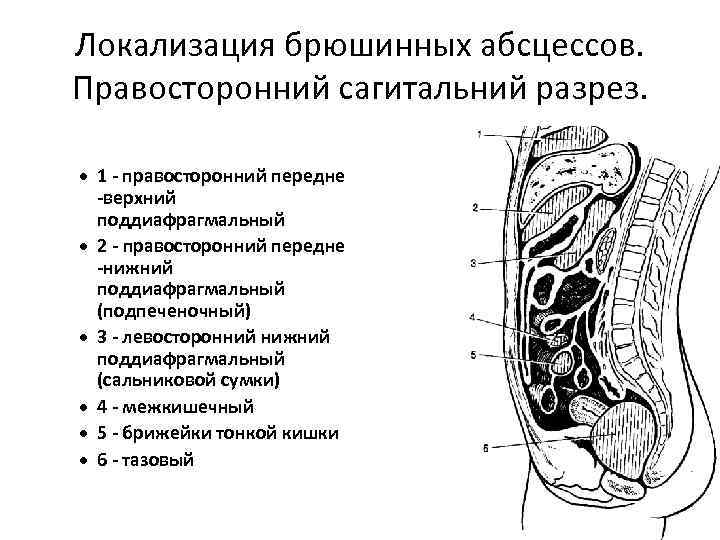 Локализация брюшинных абсцессов. Правосторонний сагитальний разрез.

• 1 - правосторонний передне -верхний поддиафрагмальный
• 2 - правосторонний передне -нижний поддиафрагмальный (подпеченочный)
• 3 - левосторонний нижний поддиафрагмальный (сальниковой сумки)
• 4 - межкишечный
• 5 - брижейки тонкой кишки
• 6 - тазовый

1
2
3
4
5
6